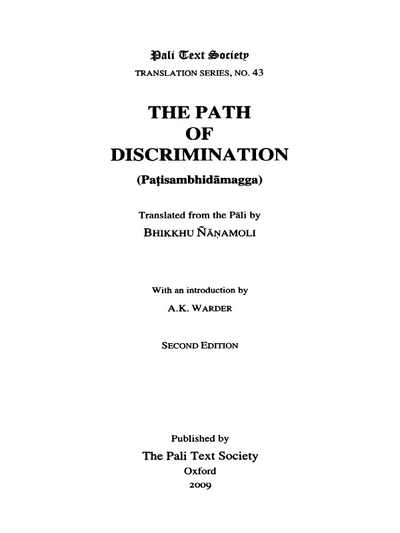 Pali Text Society
TRANSLATION SERIES, NO. 43

THE PATH
OF
DISCRIMINATION

(Paṭisambhidāmagga)

Translated from the Pāli by
BHIKKHU ÑĀṆAMOLI

With an introduction by
A.K. WARDER

SECOND EDITION

Published by
The Pali Text Society
Oxford
2009